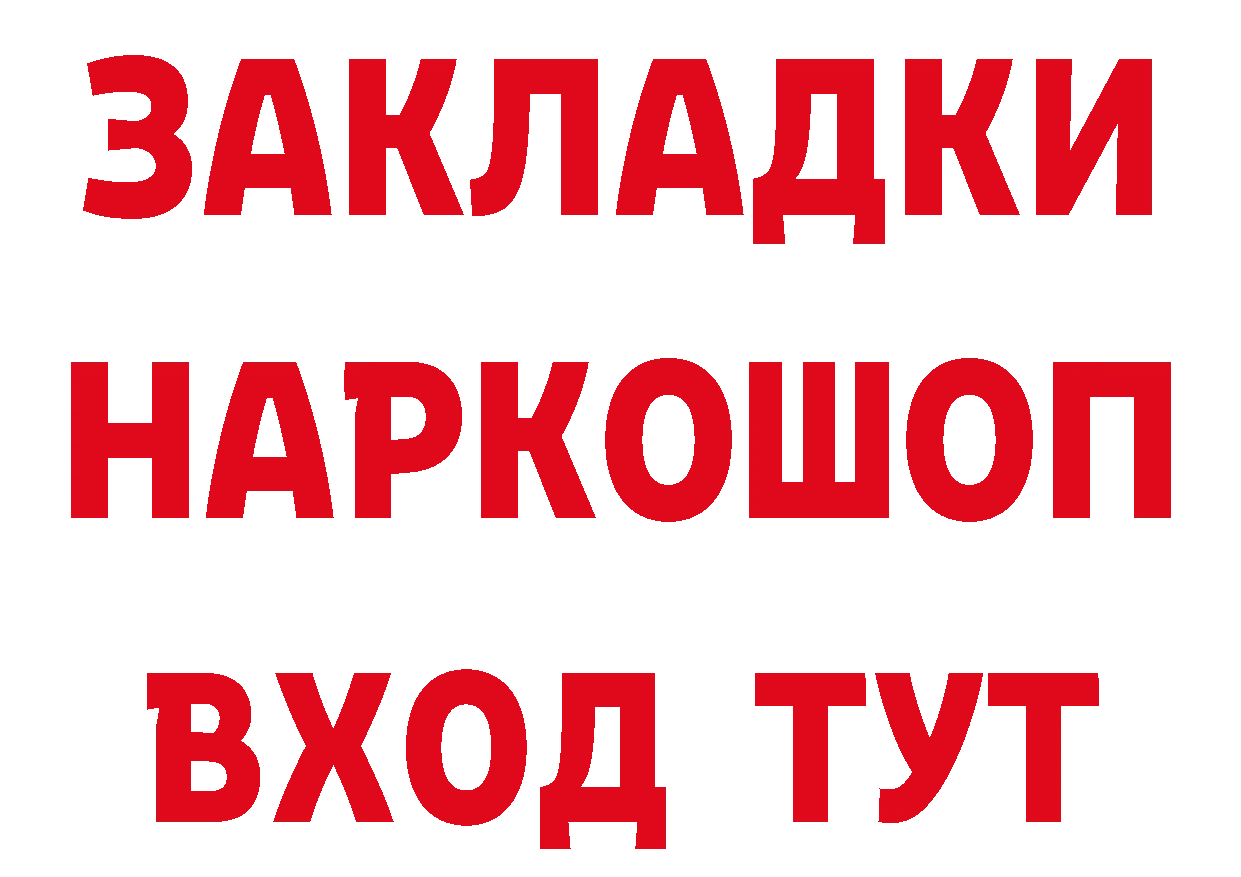 ЗАКЛАДКИ НАРКОШОП ВХОД ТУТ